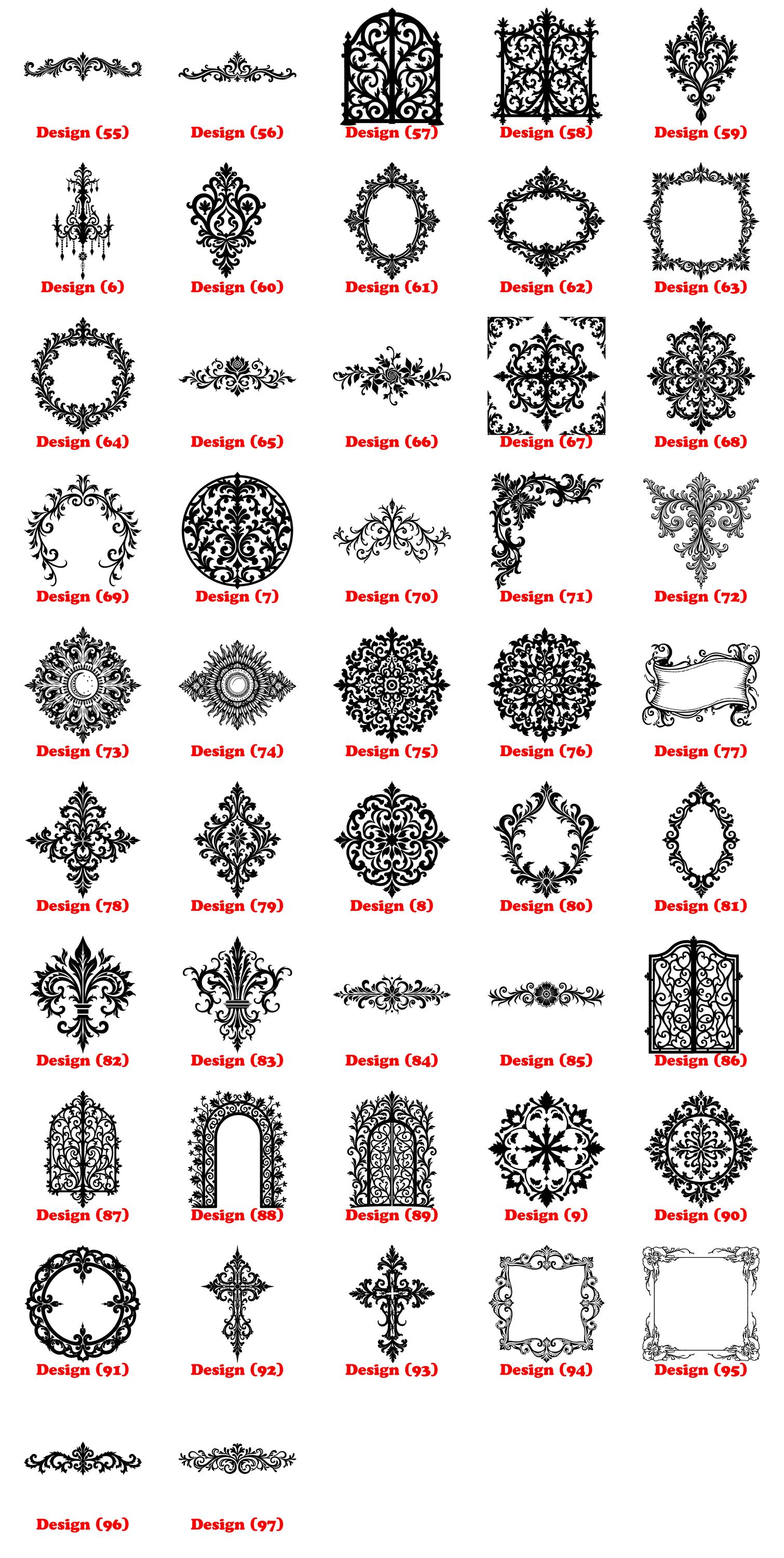 Design (55)
Design (56)
Design (57)
Design (58)
Design (59)

Design (6)
Design (60)
Design (61)
Design (62)
Design (63)

Design (64)
Design (65)
Design (66)
Design (67)
Design (68)

Design (69)
Design (7)
Design (70)
Design (71)
Design (72)

Design (73)
Design (74)
Design (75)
Design (76)
Design (77)

Design (78)
Design (79)
Design (8)
Design (80)
Design (81)

Design (82)
Design (83)
Design (84)
Design (85)
Design (86)

Design (87)
Design (88)
Design (89)
Design (9)
Design (90)

Design (91)
Design (92)
Design (93)
Design (94)
Design (95)

Design (96)
Design (97)